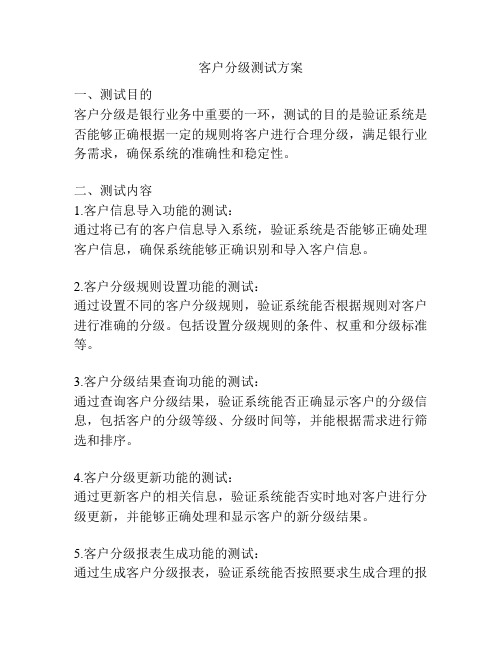 客户分级测试方案

一、测试目的
客户分级是银行业务中重要的一环，测试的目的是验证系统是否能够正确根据一定的规则将客户进行合理分级，满足银行业务需求，确保系统的准确性和稳定性。

二、测试内容
1.客户信息导入功能的测试：
通过将已有的客户信息导入系统，验证系统是否能够正确处理客户信息，确保系统能够正确识别和导入客户信息。

2.客户分级规则设置功能的测试：
通过设置不同的客户分级规则，验证系统能否根据规则对客户进行准确的分级。包括设置分级规则的条件、权重和分级标准等。

3.客户分级结果查询功能的测试：
通过查询客户分级结果，验证系统能否正确显示客户的分级信息，包括客户的分级等级、分级时间等，并能根据需求进行筛选和排序。

4.客户分级更新功能的测试：
通过更新客户的相关信息，验证系统能否实时地对客户进行分级更新，并能够正确处理和显示客户的新分级结果。

5.客户分级报表生成功能的测试：
通过生成客户分级报表，验证系统能否按照要求生成合理的报